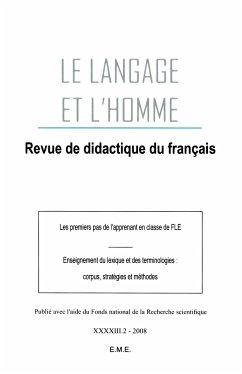 LE LANGAGE ET L'HOMME

Revue de didactique du français

Les premiers pas de l'apprenant en classe de FLE

Enseignement du lexique et des terminologies : corpus, stratégies et méthodes

Publié avec l'aide du Fonds national de la Recherche scientifique

XXXXIII.2 - 2008

E.M.E.